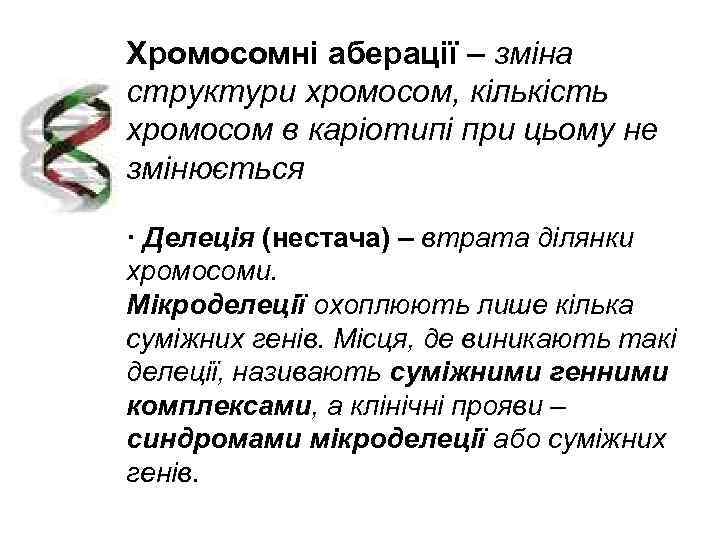 Хромосомні аберації – зміна структури хромосом, кількість хромосом в каріотипі при цьому не змінюється

· Делеція (нестача) – втрата ділянки хромосоми.
Мікроделеції охоплюють лише кілька суміжних генів. Місця, де виникають такі делеції, називають суміжними генними комплексами, а клінічні прояви – синдромами мікроделеції або суміжних генів.